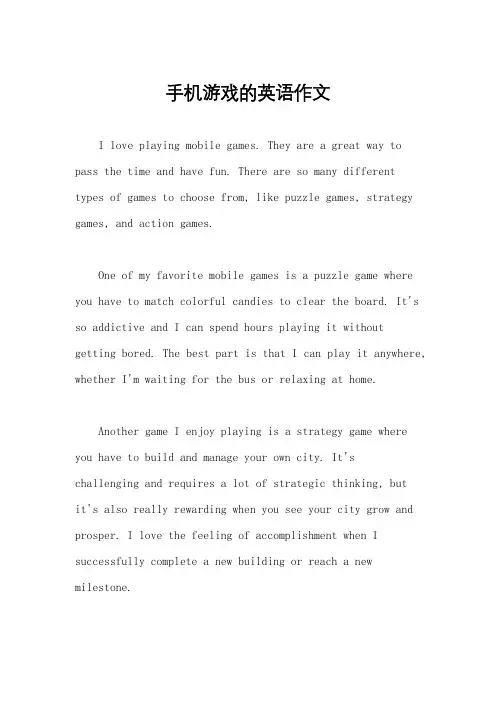 手机游戏的英语作文

I love playing mobile games. They are a great way to pass the time and have fun. There are so many different types of games to choose from, like puzzle games, strategy games, and action games.

One of my favorite mobile games is a puzzle game where you have to match colorful candies to clear the board. It's so addictive and I can spend hours playing it without getting bored. The best part is that I can play it anywhere, whether I'm waiting for the bus or relaxing at home.

Another game I enjoy playing is a strategy game where you have to build and manage your own city. It's challenging and requires a lot of strategic thinking, but it's also really rewarding when you see your city grow and prosper. I love the feeling of accomplishment when I successfully complete a new building or reach a new milestone.